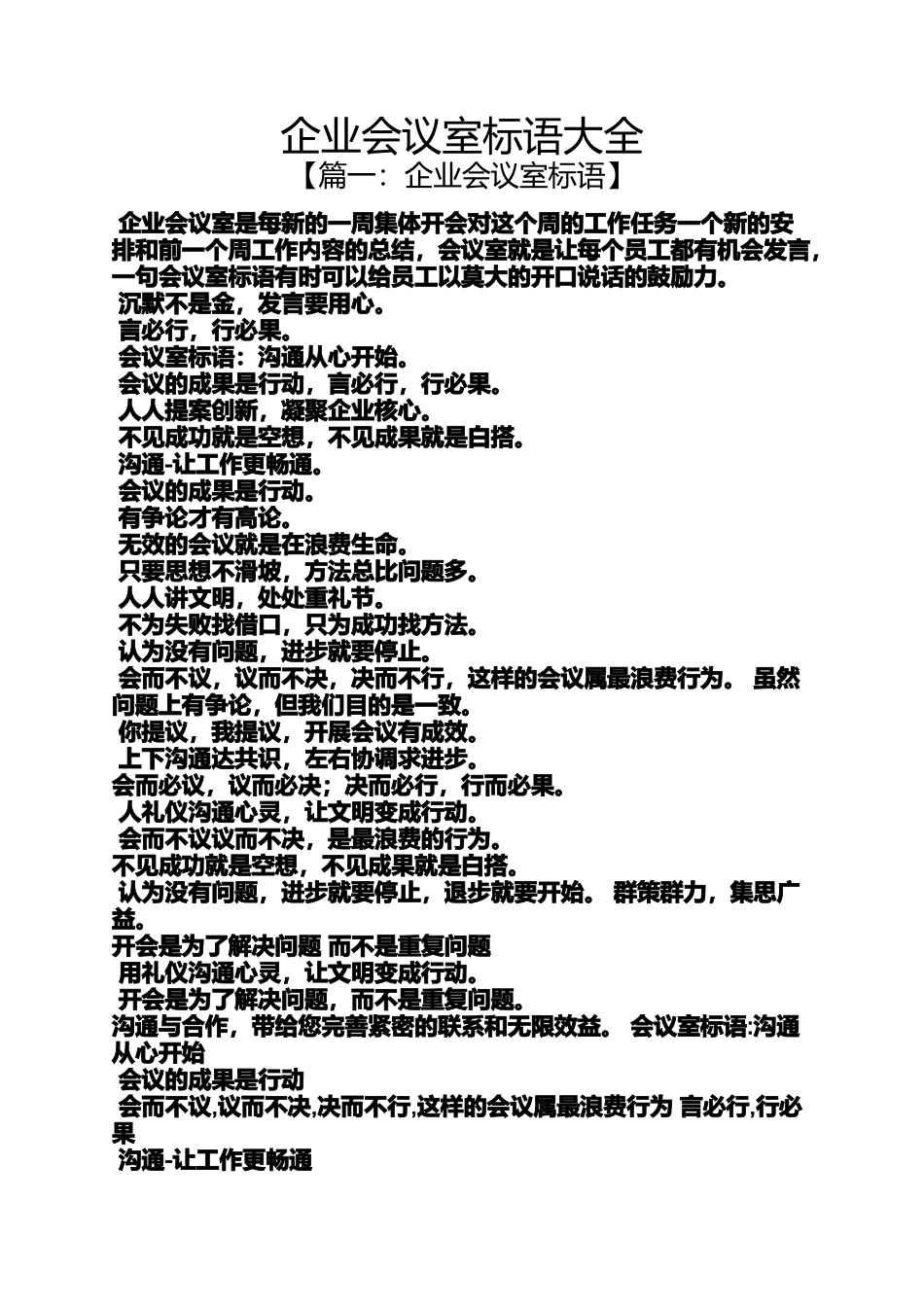 企业会议室标语大全

【篇一：企业会议室标语】

企业会议室是每新的一周集体开会对这个周的工作任务一个新的安排和前一个周工作内容的总结，会议室就是让每个员工都有机会发言，一句会议室标语有时可以给员工以莫大的开口说话的鼓励力。

沉默不是金，发言要用心。

言必行，行必果。

会议室标语：沟通从心开始。

会议的成果是行动，言必行，行必果。

人人提案创新，凝聚企业核心。

不见成功就是空想，不见成果就是白搭。

沟通-让工作更畅通。

会议的成果是行动。

有争论才有高论。

无效的会议就是在浪费生命。

只要思想不滑坡，方法总比问题多。

人人讲文明，处处重礼节。

不为失败找借口，只为成功找方法。

认为没有问题，进步就要停止。

会而不议，议而不决，决而不行，这样的会议属最浪费行为。 虽然问题上有争论，但我们目的是一致。

你提议，我提议，开展会议有成效。

上下沟通达共识，左右协调求进步。

会而必议，议而必决；决而必行，行而必果。

人礼仪沟通心灵，让文明变成行动。

会而不议议而不决，是最浪费的行为。

不见成功就是空想，不见成果就是白搭。

认为没有问题，进步就要停止，退步就要开始。 群策群力，集思广益。

开会是为了解决问题 而不是重复问题

用礼仪沟通心灵，让文明变成行动。

开会是为了解决问题，而不是重复问题。

沟通与合作，带给您完善紧密的联系和无限效益。 会议室标语:沟通从心开始

会议的成果是行动

会而不议,议而不决,决而不行,这样的会议属最浪费行为 言必行,行必果

沟通-让工作更畅通